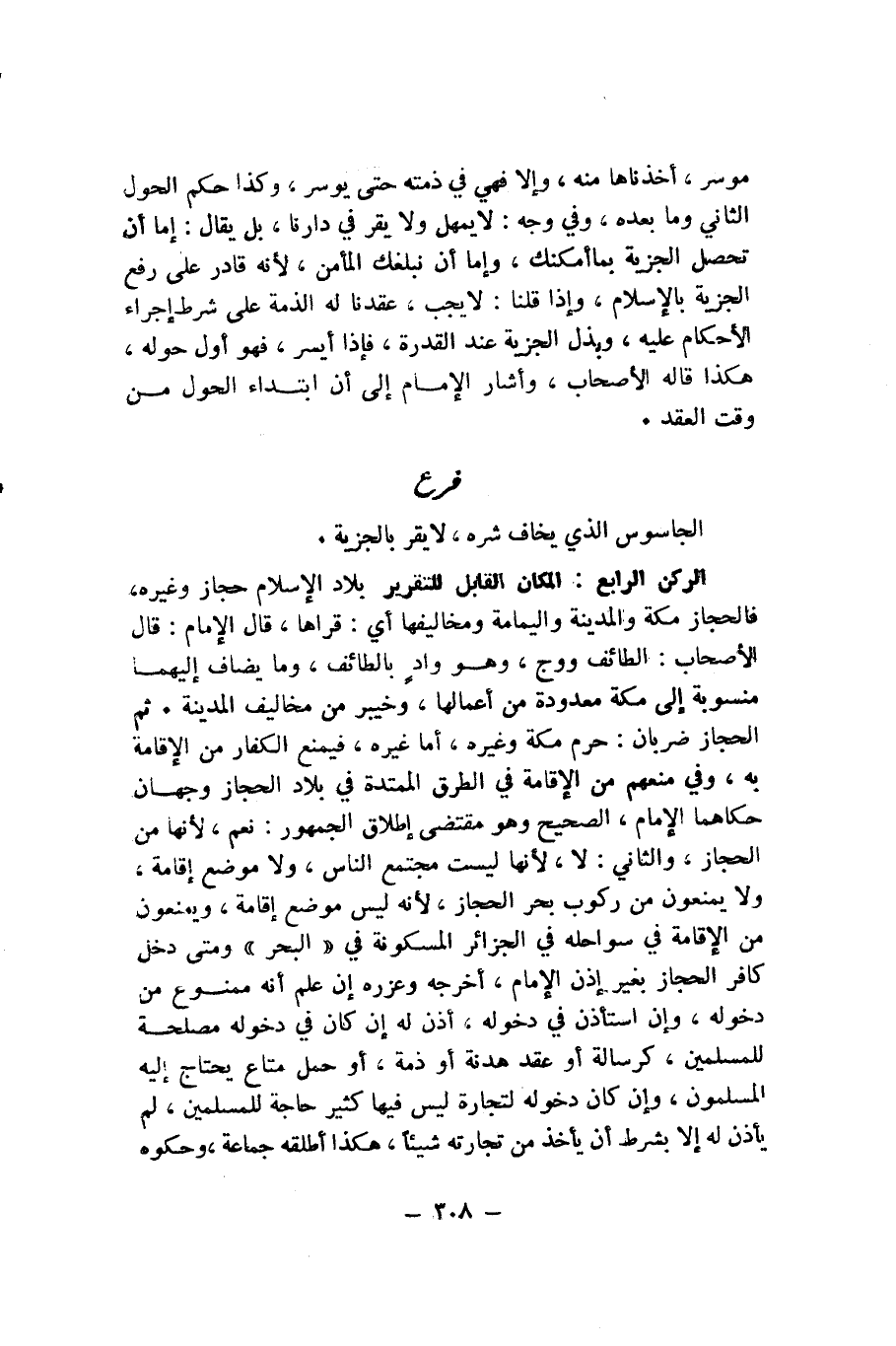 موسر ، أخذناها منه ، وإلا فهي في ذمته حتى يوسر ، وكذا حكم الحول الثاني وما بعده ، وفي وجه : لايمهل ولا يقر في دارنا ، بل يقال : إما أن تحصل الجزية بماأمكنك ، وإما أن نبلغك المأمن ، لأنه قادر على رفع الجزية بالإسلام ، وإذا قلنا : لايجب ، عقدنا له الذمة على شرط إجراء الأحكام عليه ، وبذل الجزية عند القدرة ، فإذا أيسر ، فهو أول حوله ، هكذا قاله الأصحاب ، وأشار الإمام إلى أن ابتداء الحول من وقت العقد .

فرع

الجاسوس الذي يخاف شره ، لايقر بالجزية .

الركن الرابع : المكان القابل للتقرير بلاد الإسلام حجاز وغيره، فالحجاز مكة والمدينة واليمامة ومخاليفها أي : قراها ، قال الإمام : قال الأصحاب : الطائف ووج ، وهو وادٍ بالطائف ، وما يضاف إليهما منسوبة إلى مكة معدودة من أعمالها ، وخيبر من مخاليف المدينة . ثم الحجاز ضربان : حرم مكة وغيره ، أما غيره ، فيمنع الكفار من الإقامة به ، وفي منعهم من الإقامة في الطرق الممتدة في بلاد الحجاز وجهان حكاهما الإمام ، الصحيح وهو مقتضى إطلاق الجمهور : نعم ، لأنها من الحجاز ، والثاني : لا ، لأنها ليست مجتمع الناس ، ولا موضع إقامة ، ولا يمنعون من ركوب بحر الحجاز ، لأنه ليس موضع إقامة ، ويمنعون من الإقامة في سواحله في الجزائر المسكونة في « البحر » ومتى دخل كافر الحجاز بغير إذن الإمام ، أخرجه وعزره إن علم أنه ممنوع من دخوله ، وإن استأذن في دخوله ، أذن له إن كان في دخوله مصلحة للمسلمين ، كرسالة أو عقد هدنة أو ذمة ، أو حمل متاع يحتاج إليه المسلمون ، وإن كان دخوله لتجارة ليس فيها كثير حاجة للمسلمين ، لم يأذن له إلا بشرط أن يأخذ من تجارته شيئاً ، هكذا أطلقه جماعة ،وحكوه

— ٣٠٨ —